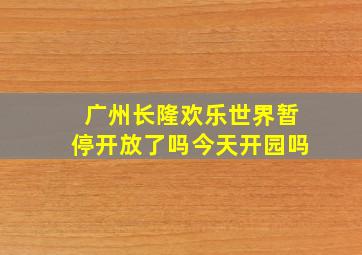 广州长隆欢乐世界暂停开放了吗今天开园吗